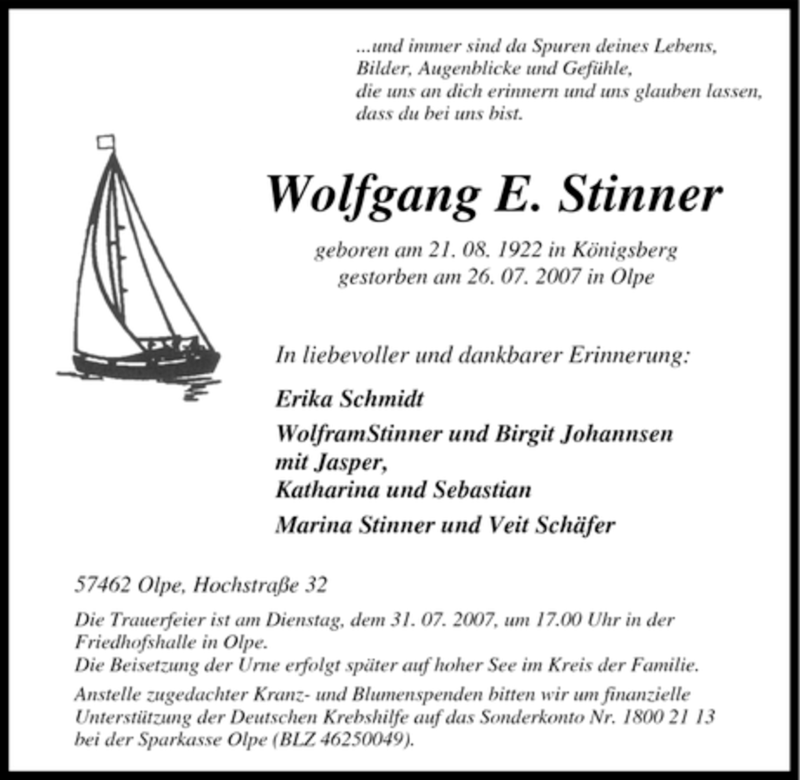 ...und immer sind da Spuren deines Lebens,
Bilder, Augenblicke und Gefühle,
die uns an dich erinnern und uns glauben lassen,
dass du bei uns bist.

Wolfgang E. Stinner

geboren am 21. 08. 1922 in Königsberg
gestorben am 26. 07. 2007 in Olpe

In liebevoller und dankbarer Erinnerung:

Erika Schmidt

WolframStinner und Birgit Johannsen
mit Jasper,
Katharina und Sebastian

Marina Stinner und Veit Schäfer

57462 Olpe, Hochstraße 32

Die Trauerfeier ist am Dienstag, dem 31. 07. 2007, um 17.00 Uhr in der Friedhofshalle in Olpe.
Die Beisetzung der Urne erfolgt später auf hoher See im Kreis der Familie.

Anstelle zugedachter Kranz- und Blumenspenden bitten wir um finanzielle Unterstützung der Deutschen Krebshilfe auf das Sonderkonto Nr. 1800 21 13 bei der Sparkasse Olpe (BLZ 46250049).